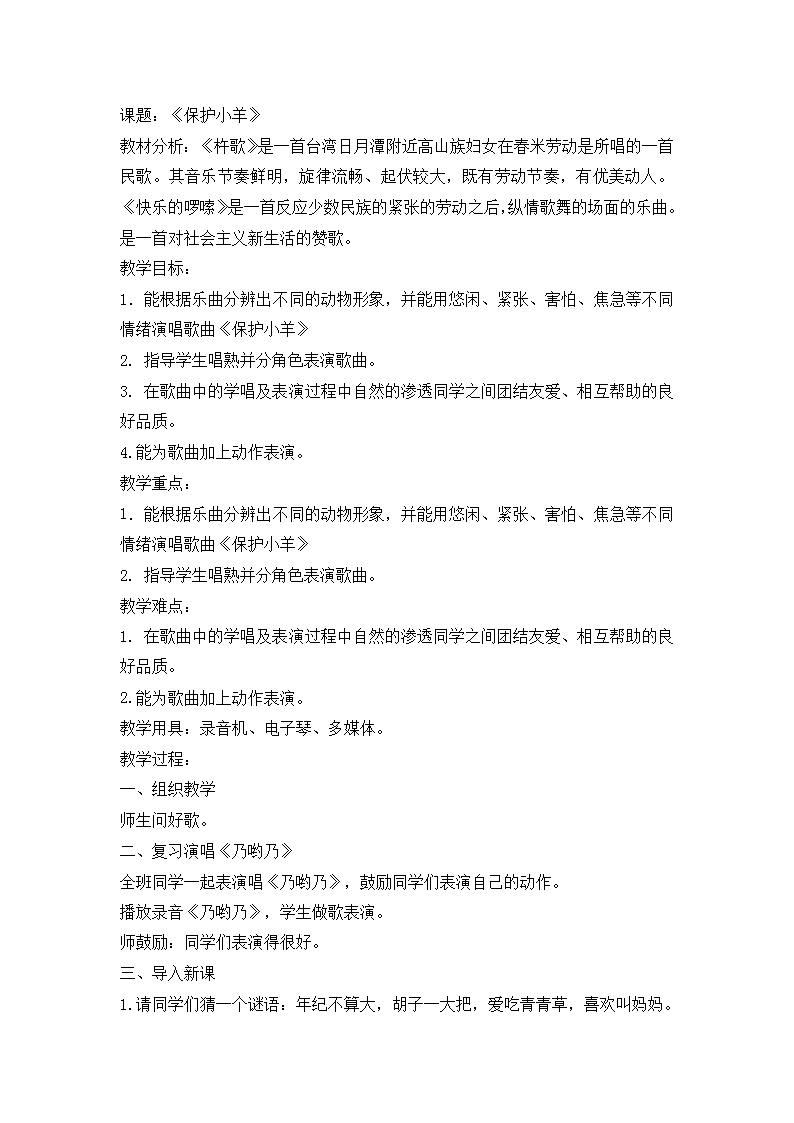 课题：《保护小羊》

教材分析：《杵歌》是一首台湾日月潭附近高山族妇女在舂米劳动是所唱的一首民歌。其音乐节奏鲜明，旋律流畅、起伏较大，既有劳动节奏，有优美动人。《快乐的啰嗦》是一首反应少数民族的紧张的劳动之后，纵情歌舞的场面的乐曲。是一首对社会主义新生活的赞歌。

教学目标：

1. 能根据乐曲分辨出不同的动物形象，并能用悠闲、紧张、害怕、焦急等不同情绪演唱歌曲《保护小羊》

2. 指导学生唱熟并分角色表演歌曲。

3. 在歌曲中的学唱及表演过程中自然的渗透同学之间团结友爱、相互帮助的良好品质。

4.能为歌曲加上动作表演。

教学重点：

1. 能根据乐曲分辨出不同的动物形象，并能用悠闲、紧张、害怕、焦急等不同情绪演唱歌曲《保护小羊》

2. 指导学生唱熟并分角色表演歌曲。

教学难点：

1. 在歌曲中的学唱及表演过程中自然的渗透同学之间团结友爱、相互帮助的良好品质。

2.能为歌曲加上动作表演。

教学用具：录音机、电子琴、多媒体。

教学过程：

一、组织教学

师生问好歌。

二、复习演唱《乃哟乃》

全班同学一起表演唱《乃哟乃》，鼓励同学们表演自己的动作。

播放录音《乃哟乃》，学生做歌表演。

师鼓励：同学们表演得很好。

三、导入新课

1.请同学们猜一个谜语：年纪不算大，胡子一大把，爱吃青青草，喜欢叫妈妈。